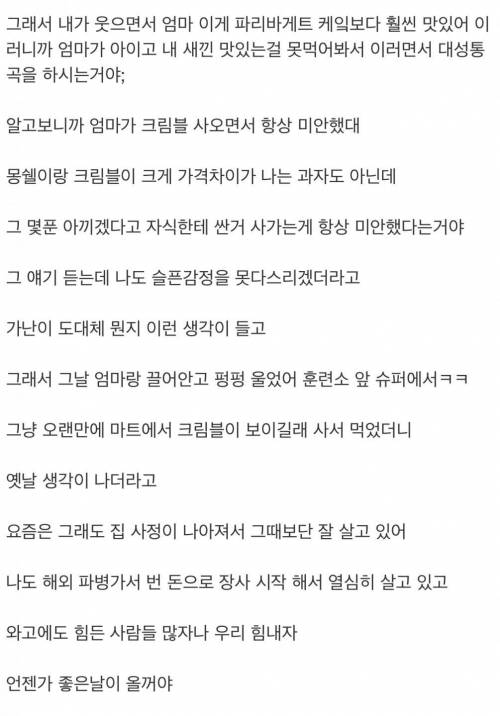 그래서 내가 웃으면서 엄마 이게 파리바게트 케잌보다 훨씬 맛있어 이러니까 엄마가 아이고 내 새낀 맛있는걸 못먹어봐서 이러면서 대성통곡을 하시는거야;

알고보니까 엄마가 크림블 사오면서 항상 미안했대

몽쉘이랑 크림블이 크게 가격차이가 나는 과자도 아닌데

그 몇푼 아끼겠다고 자식한테 싼거 사가는게 항상 미안했다는거야

그 얘기 듣는데 나도 슬픈감정을 못다스리겠더라고

가난이 도대체 뭔지 이런 생각이 들고

그래서 그날 엄마랑 끌어안고 펑펑 울었어 훈련소 앞 슈퍼에서ㅋㅋ

그냥 오랜만에 마트에서 크림블이 보이길래 사서 먹었더니

옛날 생각이 나더라고

요즘은 그래도 집 사정이 나아져서 그때보단 잘 살고 있어

나도 해외 파병가서 번 돈으로 장사 시작 해서 열심히 살고 있고

와고에도 힘든 사람들 많자나 우리 힘내자

언젠가 좋은날이 올꺼야